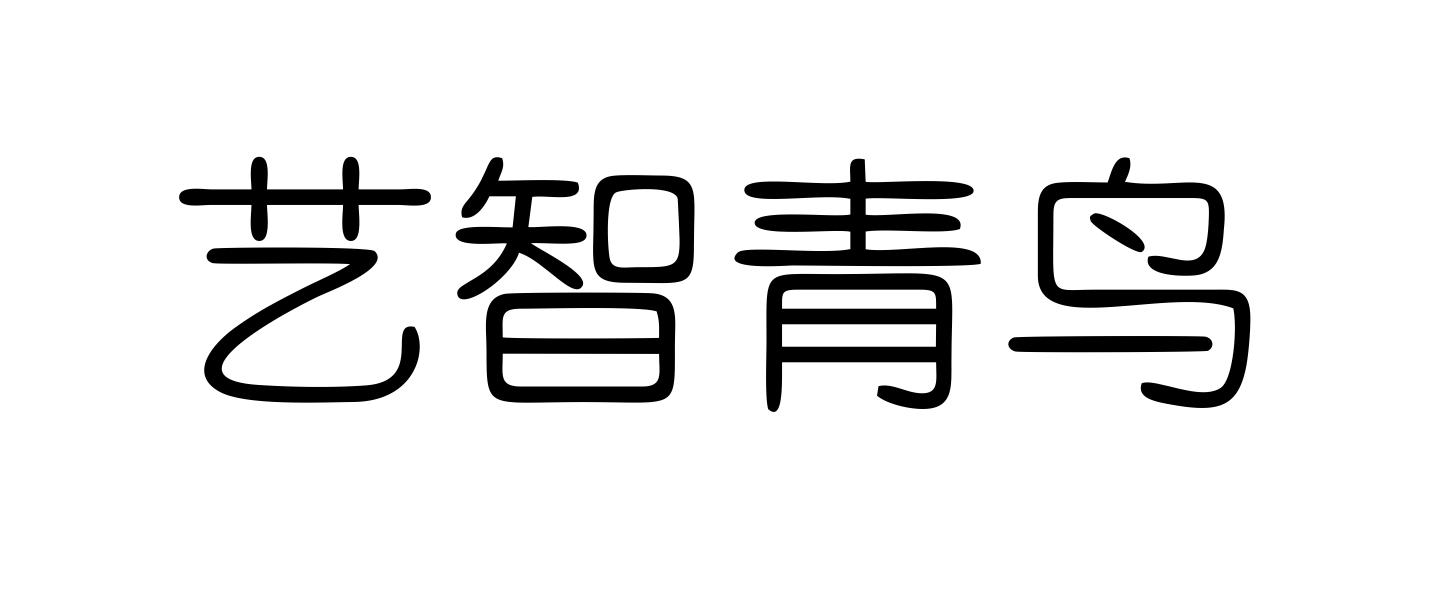 艺智青鸟